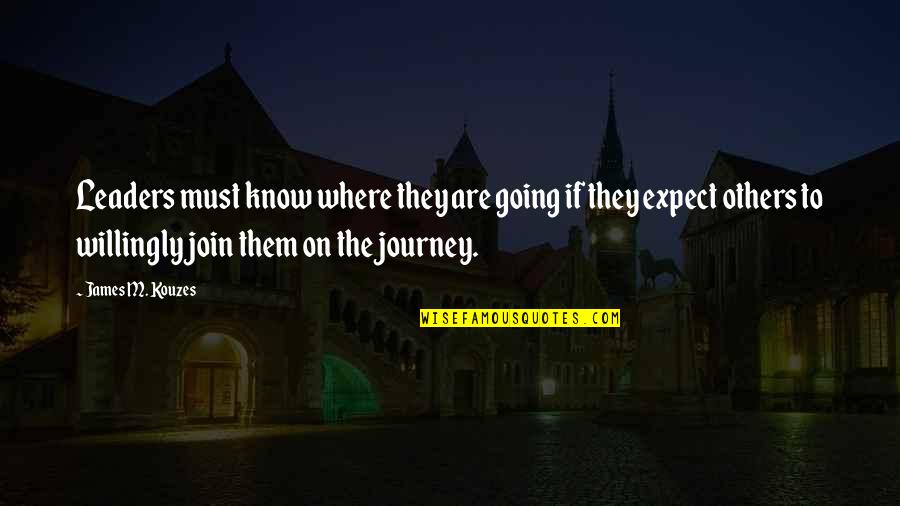 Leaders must know where they are going if they expect others to willingly join them on the journey.

- James M. Kouzes

WISEFAMOUSQUOTES.COM